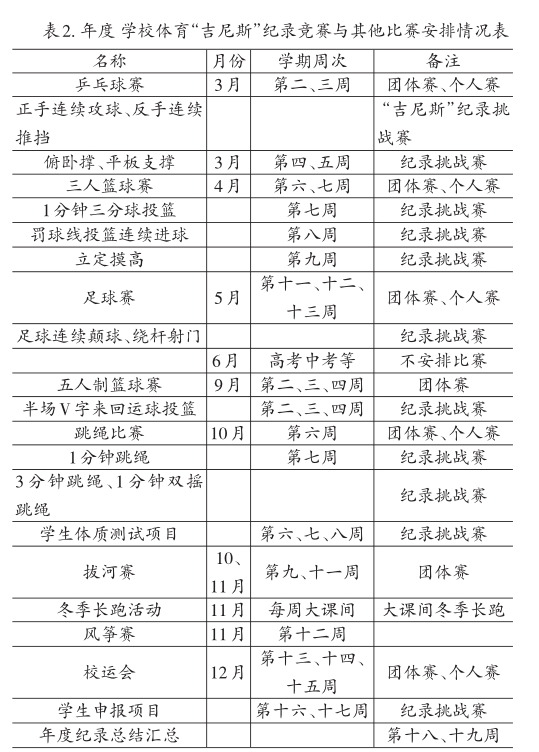 表2. 年度 学校体育“吉尼斯”纪录竞赛与其他比赛安排情况表

| 名称 | 月份 | 学期周次 | 备注 |
|---|---|---|---|
| 乒乓球赛 | 3月 | 第二、三周 | 团体赛、个人赛 |
| 正手连续攻球、反手连续推挡 | | | “吉尼斯”纪录挑战赛 |
| 俯卧撑、平板支撑 | 3月 | 第四、五周 | 纪录挑战赛 |
| 三人篮球赛 | 4月 | 第六、七周 | 团体赛、个人赛 |
| 1分钟三分球投篮 | | 第七周 | 纪录挑战赛 |
| 罚球线投篮连续进球 | | 第八周 | 纪录挑战赛 |
| 立定摸高 | | 第九周 | 纪录挑战赛 |
| 足球赛 | 5月 | 第十一、十二、十三周 | 团体赛、个人赛 |
| 足球连续颠球、绕杆射门 | | | 纪录挑战赛 |
| | 6月 | 高考中考等 | 不安排比赛 |
| 五人制篮球赛 | 9月 | 第二、三、四周 | 团体赛 |
| 半场V字来回运球投篮 | | 第二、三、四周 | 纪录挑战赛 |
| 跳绳比赛 | 10月 | 第六周 | 团体赛、个人赛 |
| 1分钟跳绳 | | 第七周 | 纪录挑战赛 |
| 3分钟跳绳、1分钟双摇跳绳 | | | 纪录挑战赛 |
| 学生体质测试项目 | | 第六、七、八周 | 纪录挑战赛 |
| 拔河赛 | 10、11月 | 第九、十一周 | 团体赛 |
| 冬季长跑活动 | 11月 | 每周大课间 | 大课间冬季长跑 |
| 风筝赛 | 11月 | 第十二周 | |
| 校运会 | 12月 | 第十三、十四、十五周 | 团体赛、个人赛 |
| 学生申报项目 | | 第十六、十七周 | 纪录挑战赛 |
| 年度纪录总结汇总 | | | 第十八、十九周 |